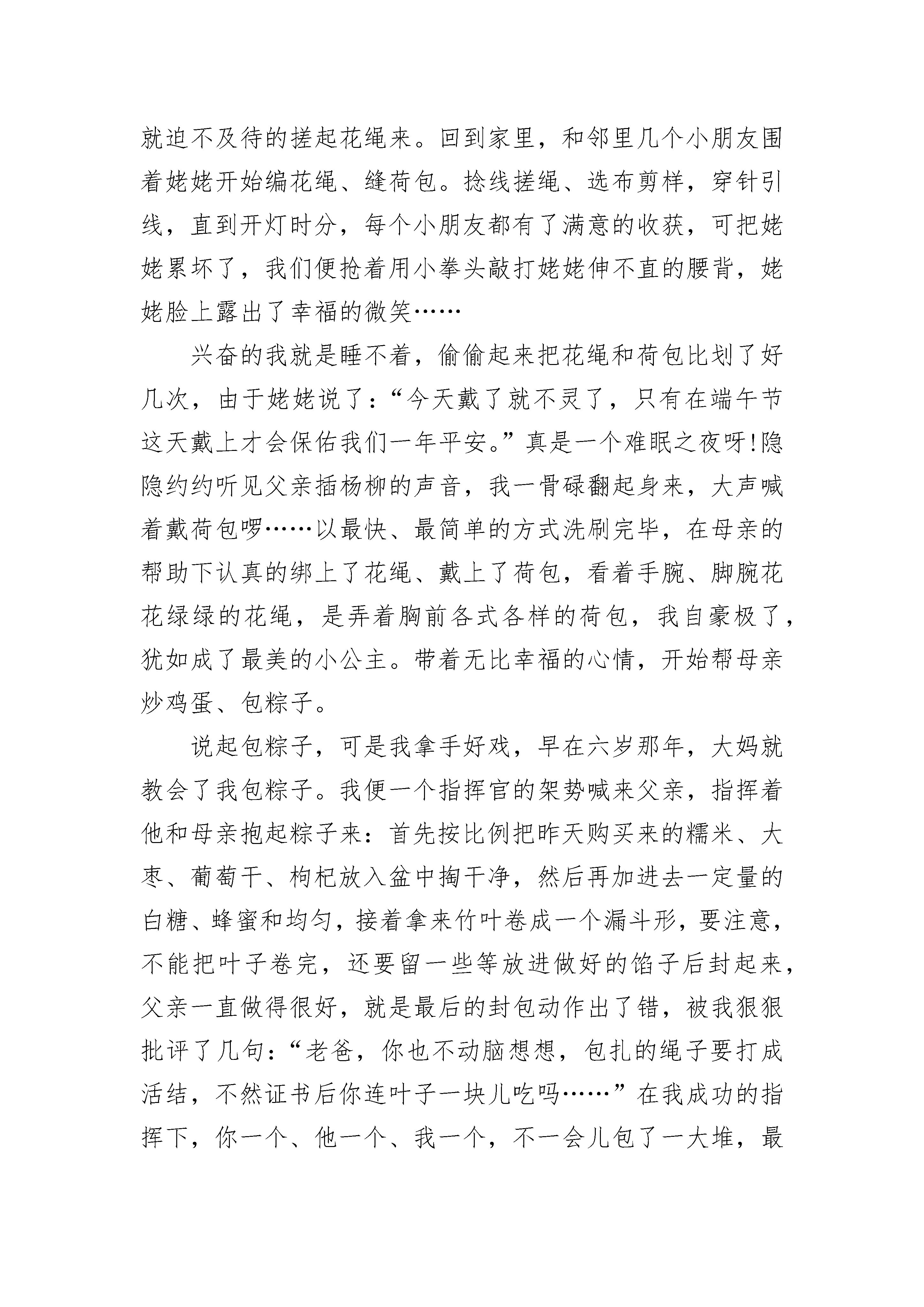 就迫不及待的搓起花绳来。回到家里，和邻里几个小朋友围着姥姥开始编花绳、缝荷包。捻线搓绳、选布剪样，穿针引线，直到开灯时分，每个小朋友都有了满意的收获，可把姥姥累坏了，我们便抢着用小拳头敲打姥姥伸不直的腰背，姥姥脸上露出了幸福的微笑……

兴奋的我就是睡不着，偷偷起来把花绳和荷包比划了好几次，由于姥姥说了：“今天戴了就不灵了，只有在端午节这天戴上才会保佑我们一年平安。”真是一个难眠之夜呀!隐隐约约听见父亲插杨柳的声音，我一骨碌翻起身来，大声喊着戴荷包啰……以最快、最简单的方式洗刷完毕，在母亲的帮助下认真的绑上了花绳、戴上了荷包，看着手腕、脚腕花花绿绿的花绳，是弄着胸前各式各样的荷包，我自豪极了，犹如成了最美的小公主。带着无比幸福的心情，开始帮母亲炒鸡蛋、包粽子。

说起包粽子，可是我拿手好戏，早在六岁那年，大妈就教会了我包粽子。我便一个指挥官的架势喊来父亲，指挥着他和母亲抱起粽子来：首先按比例把昨天购买来的糯米、大枣、葡萄干、枸杞放入盆中掏干净，然后再加进去一定量的白糖、蜂蜜和均匀，接着拿来竹叶卷成一个漏斗形，要注意，不能把叶子卷完，还要留一些等放进做好的馅子后封起来，父亲一直做得很好，就是最后的封包动作出了错，被我狠狠批评了几句：“老爸，你也不动脑想想，包扎的绳子要打成活结，不然证书后你连叶子一块儿吃吗……”在我成功的指挥下，你一个、他一个、我一个，不一会儿包了一大堆，最